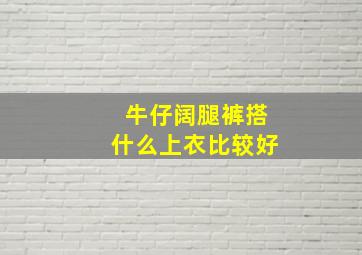 牛仔阔腿裤搭
什么上衣比较好